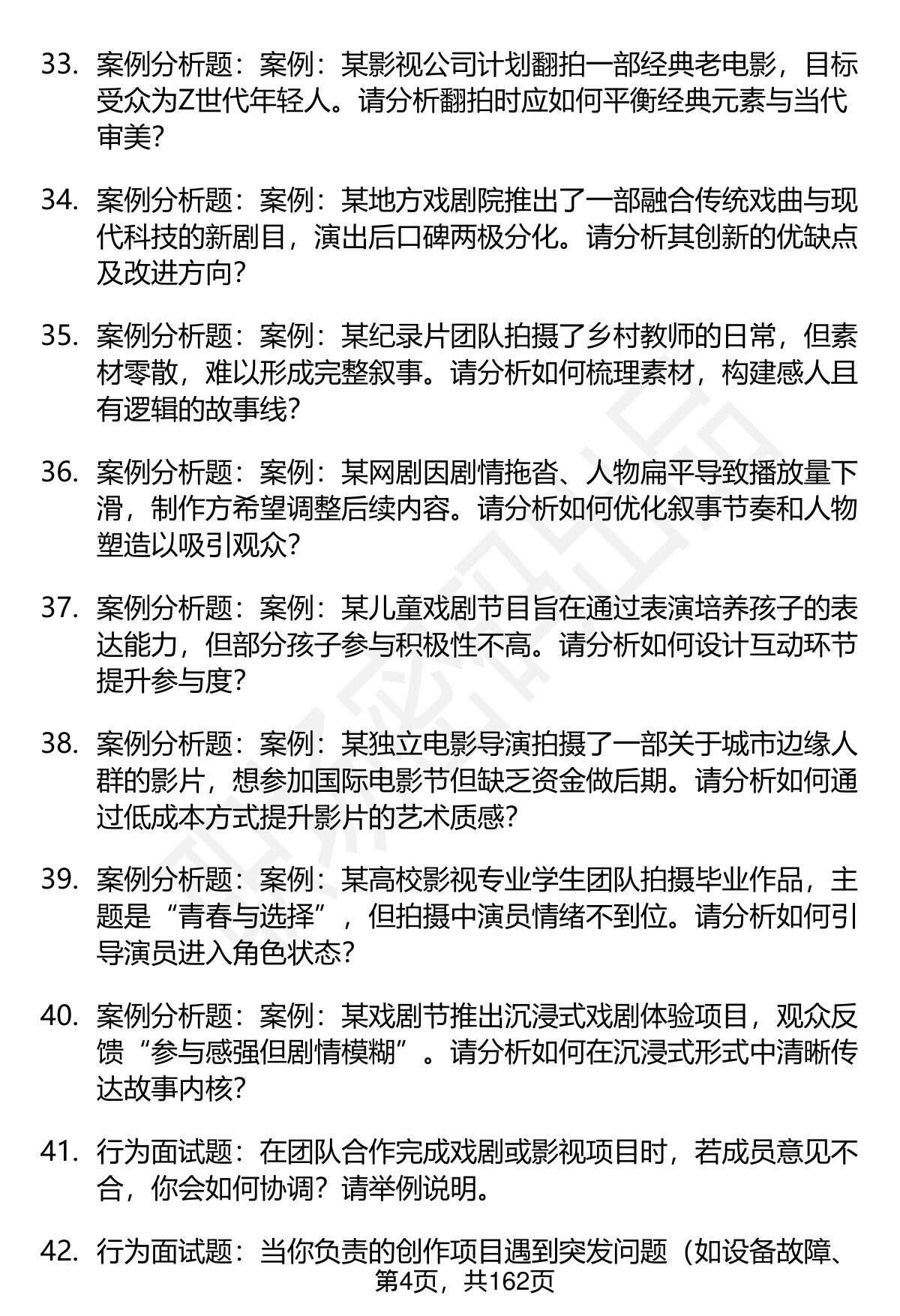 33. 案例分析题：案例：某影视公司计划翻拍一部经典老电影，目标受众为Z世代年轻人。请分析翻拍时应如何平衡经典元素与当代审美?

34. 案例分析题：案例：某地方戏剧院推出了一部融合传统戏曲与现代科技的新剧目，演出后口碑两极分化。请分析其创新的优缺点及改进方向?

35. 案例分析题：案例：某纪录片团队拍摄了乡村教师的日常，但素材零散，难以形成完整叙事。请分析如何梳理素材，构建感人且有逻辑的故事线?

36. 案例分析题：案例：某网剧因剧情拖沓、人物扁平导致播放量下滑，制作方希望调整后续内容。请分析如何优化叙事节奏和人物塑造以吸引观众?

37. 案例分析题：案例：某儿童戏剧节目旨在通过表演培养孩子的表达能力，但部分孩子参与积极性不高。请分析如何设计互动环节提升参与度?

38. 案例分析题：案例：某独立电影导演拍摄了一部关于城市边缘人群的影片，想参加国际电影节但缺乏资金做后期。请分析如何通过低成本方式提升影片的艺术质感?

39. 案例分析题：案例：某高校影视专业学生团队拍摄毕业作品，主题是“青春与选择”，但拍摄中演员情绪不到位。请分析如何引导演员进入角色状态?

40. 案例分析题：案例：某戏剧节推出沉浸式戏剧体验项目，观众反馈“参与感强但剧情模糊”。请分析如何在沉浸式形式中清晰传达故事内核?

41. 行为面试题：在团队合作完成戏剧或影视项目时，若成员意见不合，你会如何协调？请举例说明。

42. 行为面试题：当你负责的创作项目遇到突发问题（如设备故障、

第4页，共162页